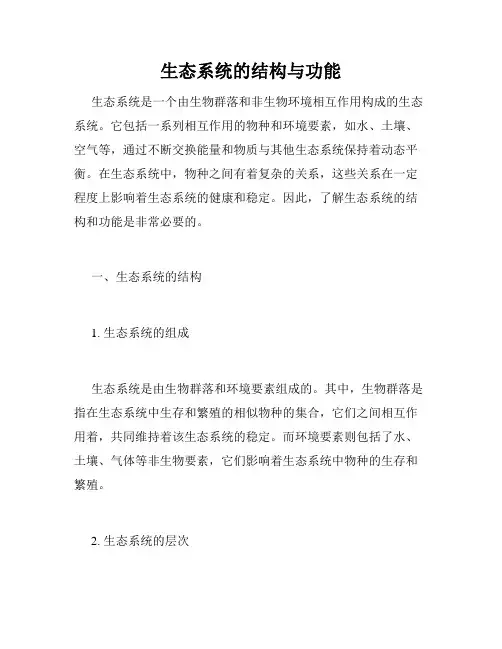 生态系统的结构与功能

生态系统是一个由生物群落和非生物环境相互作用构成的生态系统。它包括一系列相互作用的物种和环境要素，如水、土壤、空气等，通过不断交换能量和物质与其他生态系统保持着动态平衡。在生态系统中，物种之间有着复杂的关系，这些关系在一定程度上影响着生态系统的健康和稳定。因此，了解生态系统的结构和功能是非常必要的。

一、生态系统的结构

1. 生态系统的组成

生态系统是由生物群落和环境要素组成的。其中，生物群落是指在生态系统中生存和繁殖的相似物种的集合，它们之间相互作用着，共同维持着该生态系统的稳定。而环境要素则包括了水、土壤、气体等非生物要素，它们影响着生态系统中物种的生存和繁殖。

2. 生态系统的层次